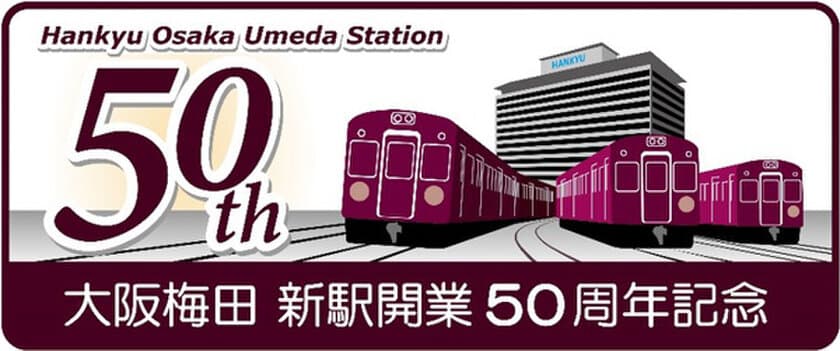 Hankyu Osaka Umeda Station

50th

HANKYU

大阪梅田 新駅開業 50周年記念